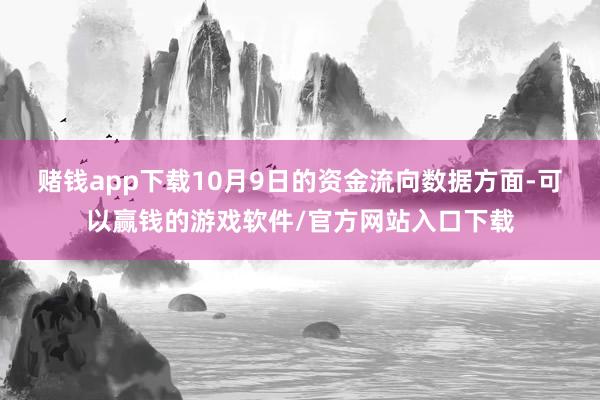 赌钱app下载10月9日的资金流向数据方面-可以赢钱的游戏软件/官方网站入口下载